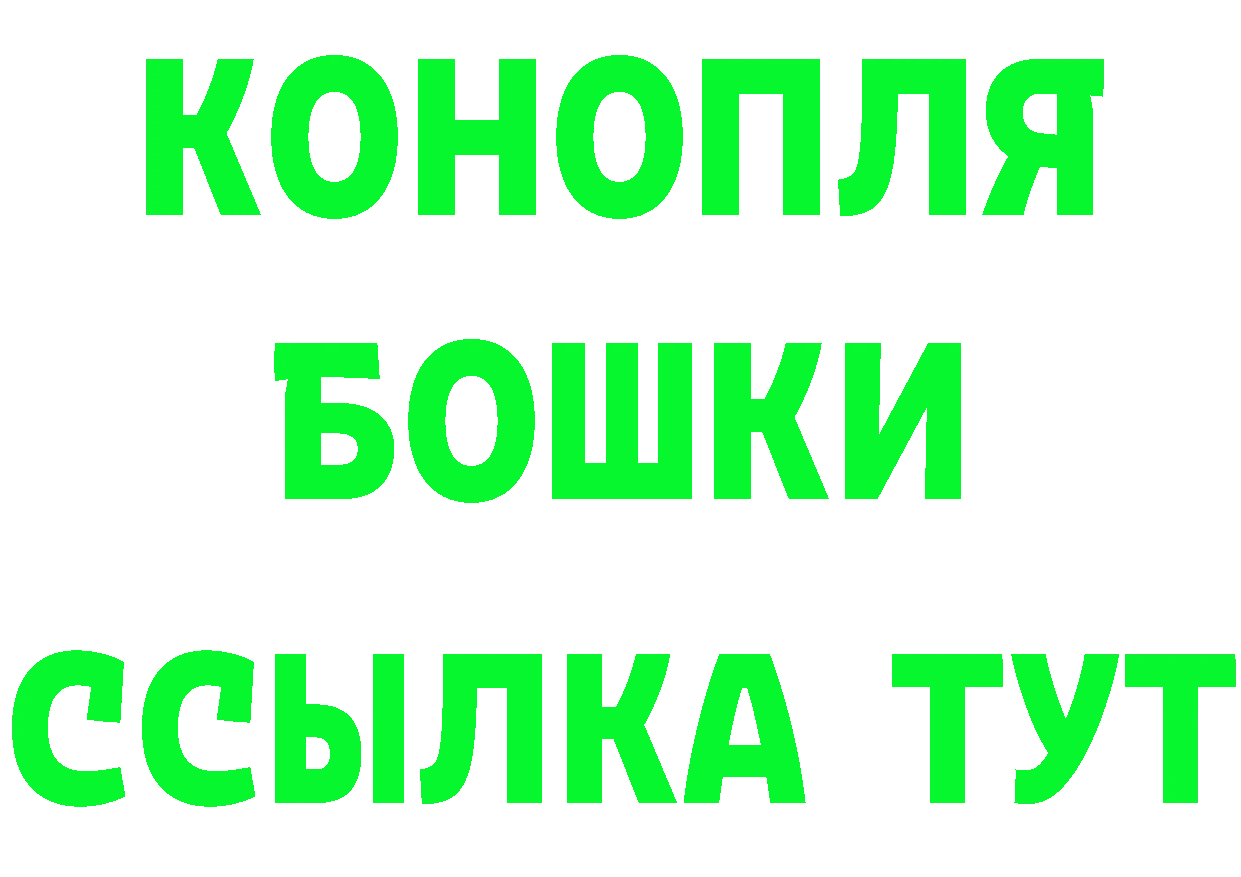 КОНОПЛЯ
БОШКИ
ССЫЛКА ТУТ